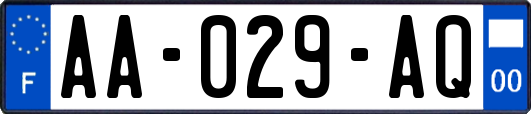 F
AA-029-AQ
00